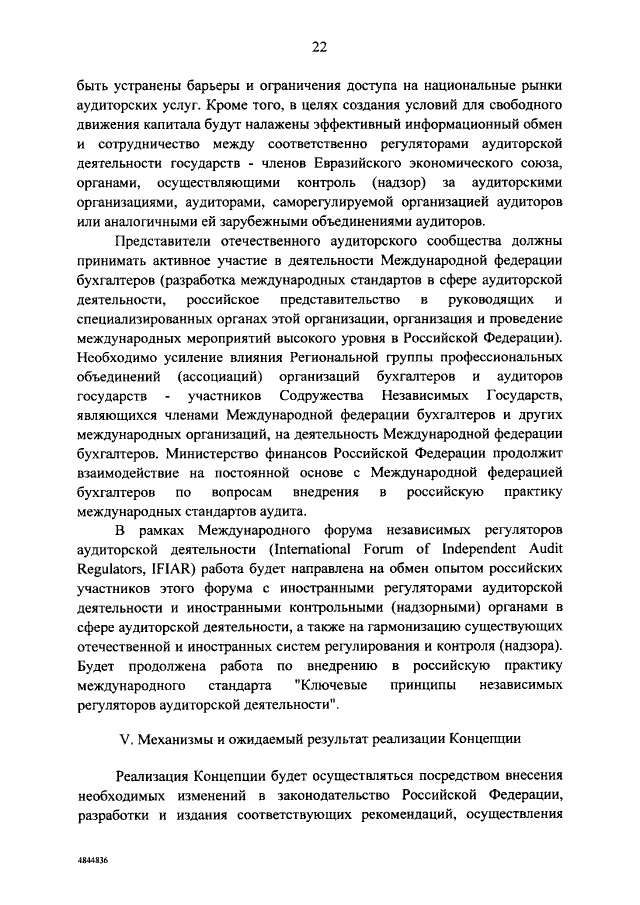 22

быть устранены барьеры и ограничения доступа на национальные рынки аудиторских услуг. Кроме того, в целях создания условий для свободного движения капитала будут налажены эффективный информационный обмен и сотрудничество между соответственно регуляторами аудиторской деятельности государств - членов Евразийского экономического союза, органами, осуществляющими контроль (надзор) за аудиторскими организациями, аудиторами, саморегулируемой организацией аудиторов или аналогичными ей зарубежными объединениями аудиторов.

Представители отечественного аудиторского сообщества должны принимать активное участие в деятельности Международной федерации бухгалтеров (разработка международных стандартов в сфере аудиторской деятельности, российское представительство в руководящих и специализированных органах этой организации, организация и проведение международных мероприятий высокого уровня в Российской Федерации). Необходимо усиление влияния Региональной группы профессиональных объединений (ассоциаций) организаций бухгалтеров и аудиторов государств - участников Содружества Независимых Государств, являющихся членами Международной федерации бухгалтеров и других международных организаций, на деятельность Международной федерации бухгалтеров. Министерство финансов Российской Федерации продолжит взаимодействие на постоянной основе с Международной федерацией бухгалтеров по вопросам внедрения в российскую практику международных стандартов аудита.

В рамках Международного форума независимых регуляторов аудиторской деятельности (International Forum of Independent Audit Regulators, IFIAR) работа будет направлена на обмен опытом российских участников этого форума с иностранными регуляторами аудиторской деятельности и иностранными контрольными (надзорными) органами в сфере аудиторской деятельности, а также на гармонизацию существующих отечественной и иностранных систем регулирования и контроля (надзора). Будет продолжена работа по внедрению в российскую практику международного стандарта "Ключевые принципы независимых регуляторов аудиторской деятельности".

V. Механизмы и ожидаемый результат реализации Концепции

Реализация Концепции будет осуществляться посредством внесения необходимых изменений в законодательство Российской Федерации, разработки и издания соответствующих рекомендаций, осуществления

4844836